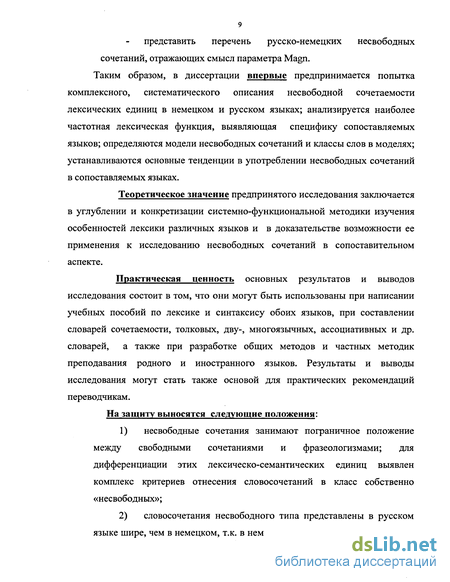 9

- представить перечень русско-немецких несвободных сочетаний, отражающих смысл параметра Magn.

Таким образом, в диссертации впервые предпринимается попытка комплексного, систематического описания несвободной сочетаемости лексических единиц в немецком и русском языках; анализируется наиболее частотная лексическая функция, выявляющая специфику сопоставляемых языков; определяются модели несвободных сочетаний и классы слов в моделях; устанавливаются основные тенденции в употреблении несвободных сочетаний в сопоставляемых языках.

Теоретическое значение предпринятого исследования заключается в углублении и конкретизации системно-функциональной методики изучения особенностей лексики различных языков и в доказательстве возможности ее применения к исследованию несвободных сочетаний в сопоставительном аспекте.

Практическая ценность основных результатов и выводов исследования состоит в том, что они могут быть использованы при написании учебных пособий по лексике и синтаксису обоих языков, при составлении словарей сочетаемости, толковых, дву-, многоязычных, ассоциативных и др. словарей, а также при разработке общих методов и частных методик преподавания родного и иностранного языков. Результаты и выводы исследования могут стать также основой для практических рекомендаций переводчикам.

На защиту выносятся следующие положения:

1) несвободные сочетания занимают пограничное положение между свободными сочетаниями и фразеологизмами; для дифференциации этих лексическо-семантических единиц выявлен комплекс критериев отнесения словосочетаний в класс собственно «несвободных»;

2) словосочетания несвободного типа представлены в русском языке шире, чем в немецком, т.к. в нем

dsLib.net
библиотека диссертаций